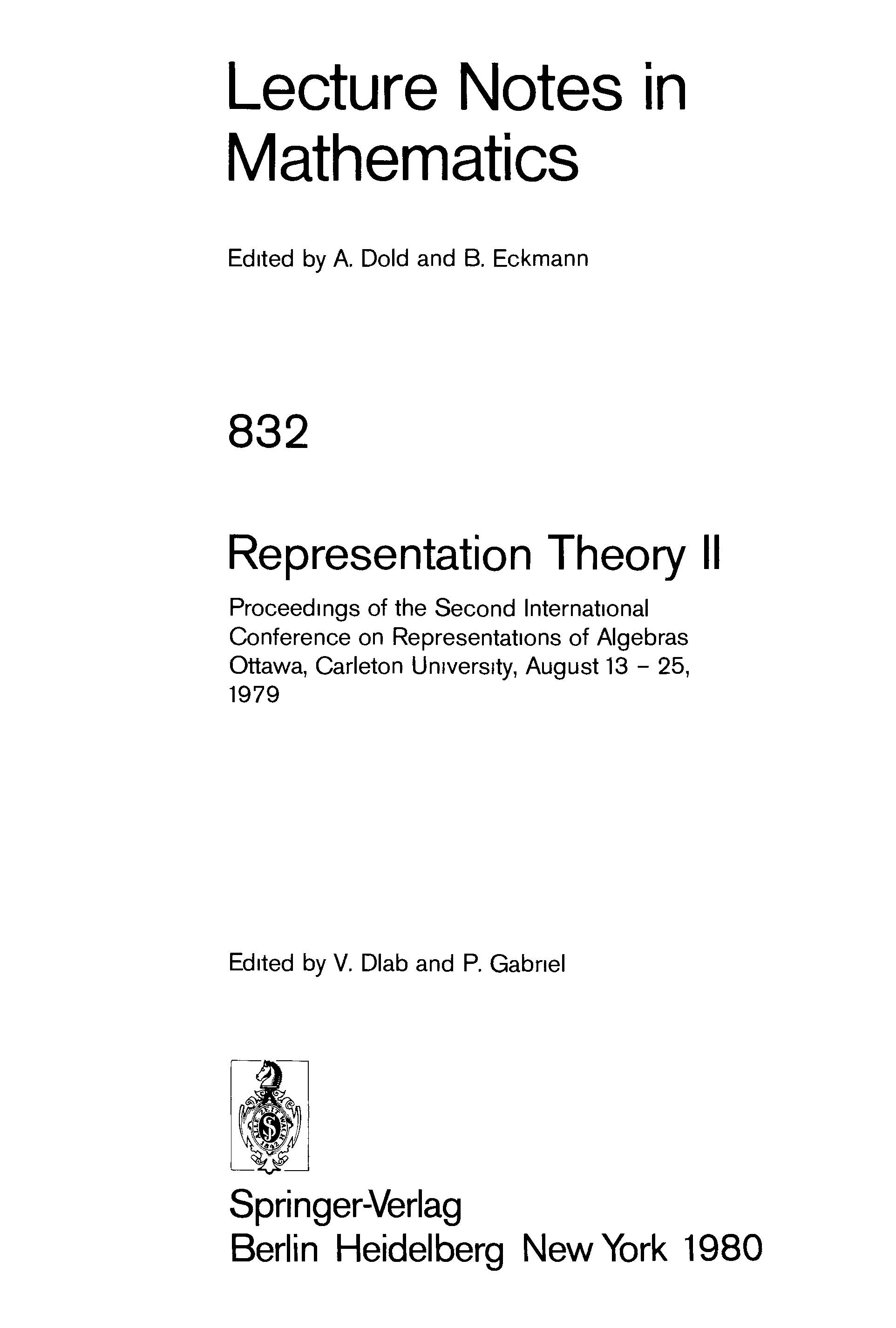 Lecture Notes in Mathematics

Edited by A. Dold and B. Eckmann

832

Representation Theory II

Proceedings of the Second International Conference on Representations of Algebras Ottawa, Carleton University, August 13 - 25, 1979

Edited by V. Dlab and P. Gabriel

Springer-Verlag
Berlin Heidelberg New York 1980